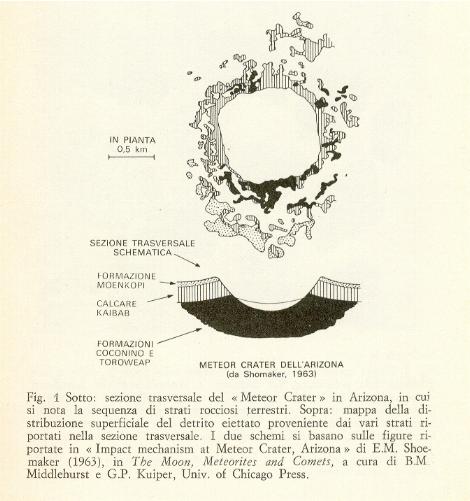 IN PIANTA
0,5 km

SEZIONE TRASVERSALE SCHEMATICA

FORMAZIONE MOENKOPI

CALCARE KAIBAB

FORMAZIONI COCONINO E TOROWEAP

METEOR CRATER DELL'ARIZONA
(da Shomaker, 1963)

Fig. 1 Sotto: sezione trasversale del « Meteor Crater » in Arizona, in cui si nota la sequenza di strati rocciosi terrestri. Sopra: mappa della distribuzione superficiale del detrito eiettato proveniente dai vari strati riportati nella sezione trasversale. I due schemi si basano sulle figure riportate in « Impact mechanism at Meteor Crater, Arizona » di E.M. Shoemaker (1963), in The Moon, Meteorites and Comets, a cura di B.M. Middlehurst e G.P. Kuiper, Univ. of Chicago Press.